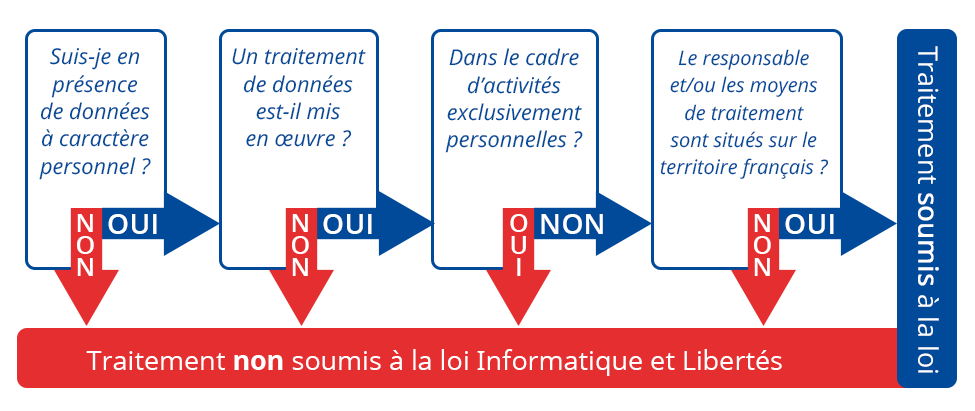 Suis-je en présence de données à caractère personnel ?

NON

OUI

Un traitement de données est-il mis en œuvre ?

NON

OUI

Dans le cadre d'activités exclusivement personnelles ?

OUI

NON

Le responsable et/ou les moyens de traitement sont situés sur le territoire français ?

NON

OUI

Traitement soumis à la loi

Traitement non soumis à la loi Informatique et Libertés